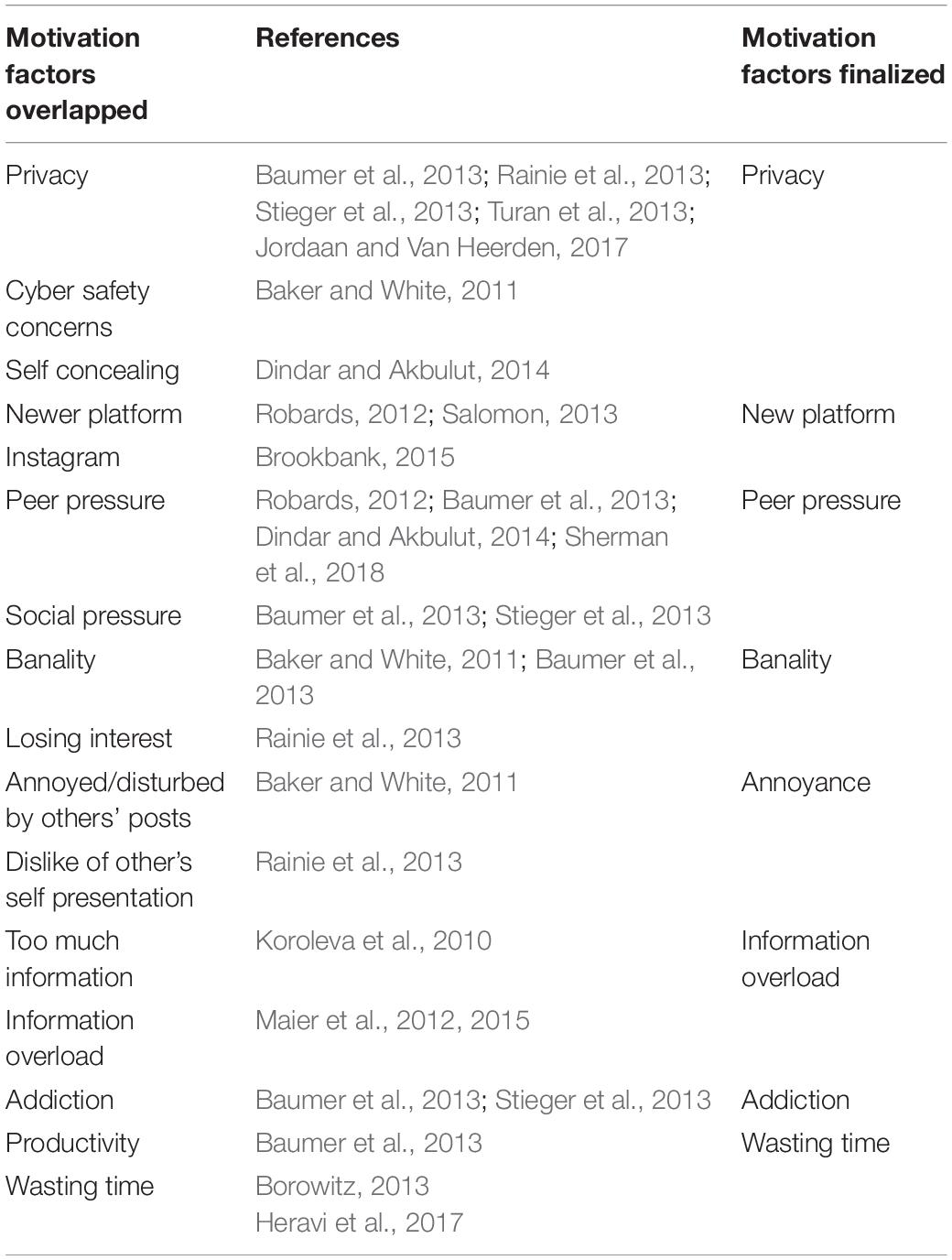 | Motivation factors overlapped | References | Motivation factors finalized |
|---|---|---|
| Privacy | Baumer et al., 2013; Rainie et al., 2013; Stieger et al., 2013; Turan et al., 2013; Jordaan and Van Heerden, 2017 | Privacy |
| Cyber safety concerns | Baker and White, 2011 | |
| Self concealing | Dindar and Akbulut, 2014 | |
| Newer platform | Robards, 2012; Salomon, 2013 | New platform |
| Instagram | Brookbank, 2015 | |
| Peer pressure | Robards, 2012; Baumer et al., 2013; Dindar and Akbulut, 2014; Sherman et al., 2018 | Peer pressure |
| Social pressure | Baumer et al., 2013; Stieger et al., 2013 | |
| Banality | Baker and White, 2011; Baumer et al., 2013 | Banality |
| Losing interest | Rainie et al., 2013 | |
| Annoyed/disturbed by others' posts | Baker and White, 2011 | Annoyance |
| Dislike of other's self presentation | Rainie et al., 2013 | |
| Too much information | Koroleva et al., 2010 | Information overload |
| Information overload | Maier et al., 2012, 2015 | |
| Addiction | Baumer et al., 2013; Stieger et al., 2013 | Addiction |
| Productivity | Baumer et al., 2013 | Wasting time |
| Wasting time | Borowitz, 2013 Heravi et al., 2017 | |